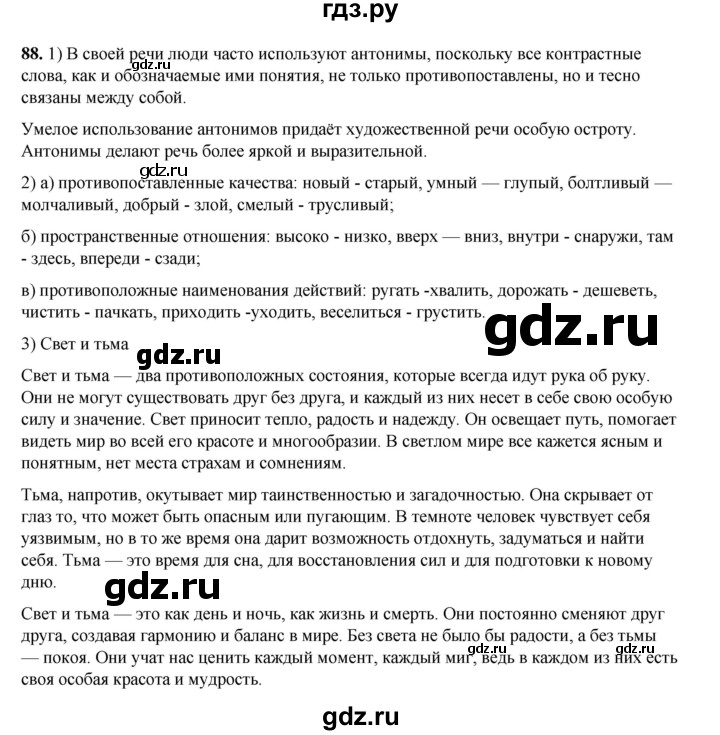 гдз.ру

**88.** 1) В своей речи люди часто используют антонимы, поскольку все контрастные слова, как и обозначаемые ими понятия, не только противопоставлены, но и тесно связаны между собой.

gdz.ru

Умелое использование антонимов придаёт художественной речи особую остроту. Антонимы делают речь более яркой и выразительной.

gdz.ru

2) а) противопоставленные качества: новый - старый, умный — глупый, болтливый — молчаливый, добрый - злой, смелый - трусливый;

б) пространственные отношения: высоко - низко, вверх — вниз, внутри - снаружи, там - здесь, впереди - сзади;

в) противоположные наименования действий: ругать -хвалить, дорожать - дешеветь, чистить - пачкать, приходить -уходить, веселиться - грустить.

gdz.ru

3) Свет и тьма

gdz.ru

Свет и тьма — два противоположных состояния, которые всегда идут рука об руку. Они не могут существовать друг без друга, и каждый из них несет в себе свою особую силу и значение. Свет приносит тепло, радость и надежду. Он освещает путь, помогает видеть мир во всей его красоте и многообразии. В светлом мире все кажется ясным и понятным, нет места страхам и сомнениям.

Тьма, напротив, окутывает мир таинственностью и загадочностью. Она скрывает от глаз то, что может быть опасным или пугающим. В темноте человек чувствует себя уязвимым, но в то же время она дарит возможность отдохнуть, задуматься и найти себя. Тьма — это время для сна, для восстановления сил и для подготовки к новому дню.

gdz.ru

Свет и тьма — это как день и ночь, как жизнь и смерть. Они постоянно сменяют друг друга, создавая гармонию и баланс в мире. Без света не было бы радости, а без тьмы — покоя. Они учат нас ценить каждый момент, каждый миг, ведь в каждом из них есть своя особая красота и мудрость.

gdz.ru gdz.ru

gdz.ru